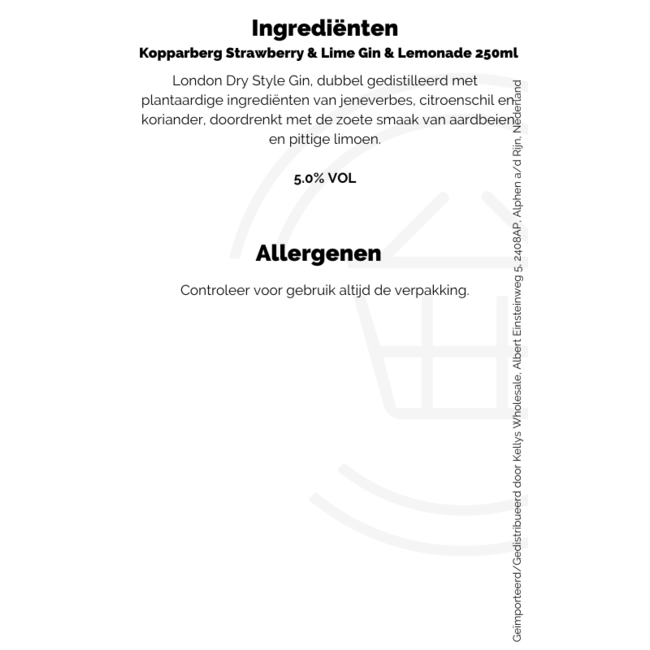 Ingrediënten
Kopparberg Strawberry & Lime Gin & Lemonade 250ml

London Dry Style Gin, dubbel gedistilleerd met plantaardige ingrediënten van jeneverbes, citroenschil en koriander, doordrenkt met de zoete smaak van aardbeien en pittige limoen.

5.0% VOL

Allergenen

Controleer voor gebruik altijd de verpakking.

Geïmporteerd/Gedistribueerd door Kellys Wholesale, Albert Einsteinweg 5, 2408AP, Alphen a/d Rijn, Nederland